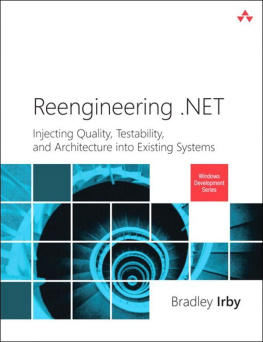 Reengineering .NET

Injecting Quality, Testability, and Architecture into Existing Systems

Windows Development Series

Bradley Irby